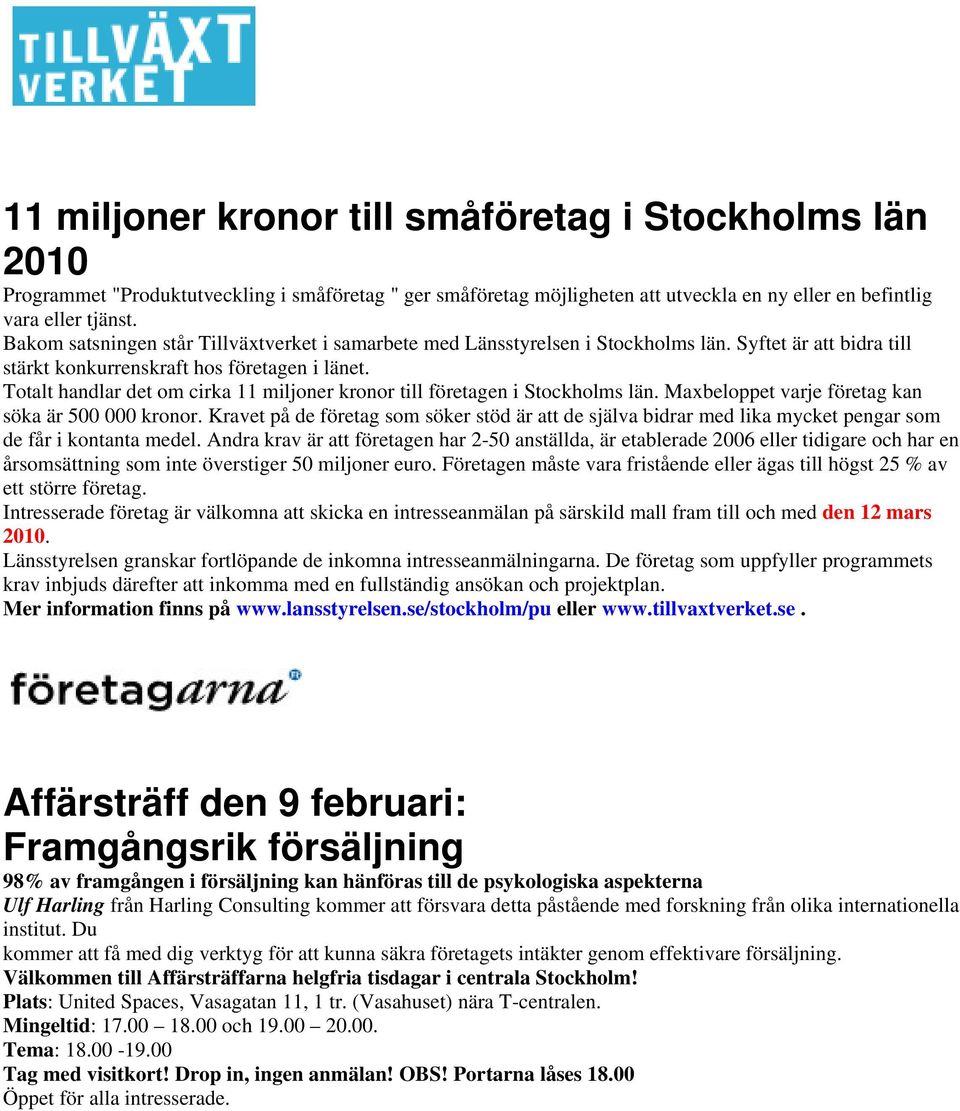 TILLVÄXT VERKET

11 miljoner kronor till småföretag i Stockholms län 2010

Programmet "Produktutveckling i småföretag " ger småföretag möjligheten att utveckla en ny eller en befintlig vara eller tjänst.
Bakom satsningen står Tillväxtverket i samarbete med Länsstyrelsen i Stockholms län. Syftet är att bidra till stärkt konkurrenskraft hos företagen i länet.
Totalt handlar det om cirka 11 miljoner kronor till företagen i Stockholms län. Maxbeloppet varje företag kan söka är 500 000 kronor. Kravet på de företag som söker stöd är att de själva bidrar med lika mycket pengar som de får i kontanta medel. Andra krav är att företagen har 2-50 anställda, är etablerade 2006 eller tidigare och har en årsomsättning som inte överstiger 50 miljoner euro. Företagen måste vara fristående eller ägas till högst 25 % av ett större företag.
Intresserade företag är välkomna att skicka en intresseanmälan på särskild mall fram till och med den 12 mars 2010.
Länsstyrelsen granskar fortlöpande de inkomna intresseanmälningarna. De företag som uppfyller programmets krav inbjuds därefter att inkomma med en fullständig ansökan och projektplan.
Mer information finns på www.lansstyrelsen.se/stockholm/pu eller www.tillvaxtverket.se .

företagarna

Affärsträff den 9 februari: Framgångsrik försäljning

98% av framgången i försäljning kan hänföras till de psykologiska aspekterna
Ulf Harling från Harling Consulting kommer att försvara detta påstående med forskning från olika internationella institut. Du
kommer att få med dig verktyg för att kunna säkra företagets intäkter genom effektivare försäljning.
Välkommen till Affärsträffarna helgfria tisdagar i centrala Stockholm!
Plats: United Spaces, Vasagatan 11, 1 tr. (Vasahuset) nära T-centralen.
Mingeltid: 17.00 – 18.00 och 19.00 – 20.00.
Tema: 18.00 -19.00
Tag med visitkort! Drop in, ingen anmälan! OBS! Portarna låses 18.00
Öppet för alla intresserade.